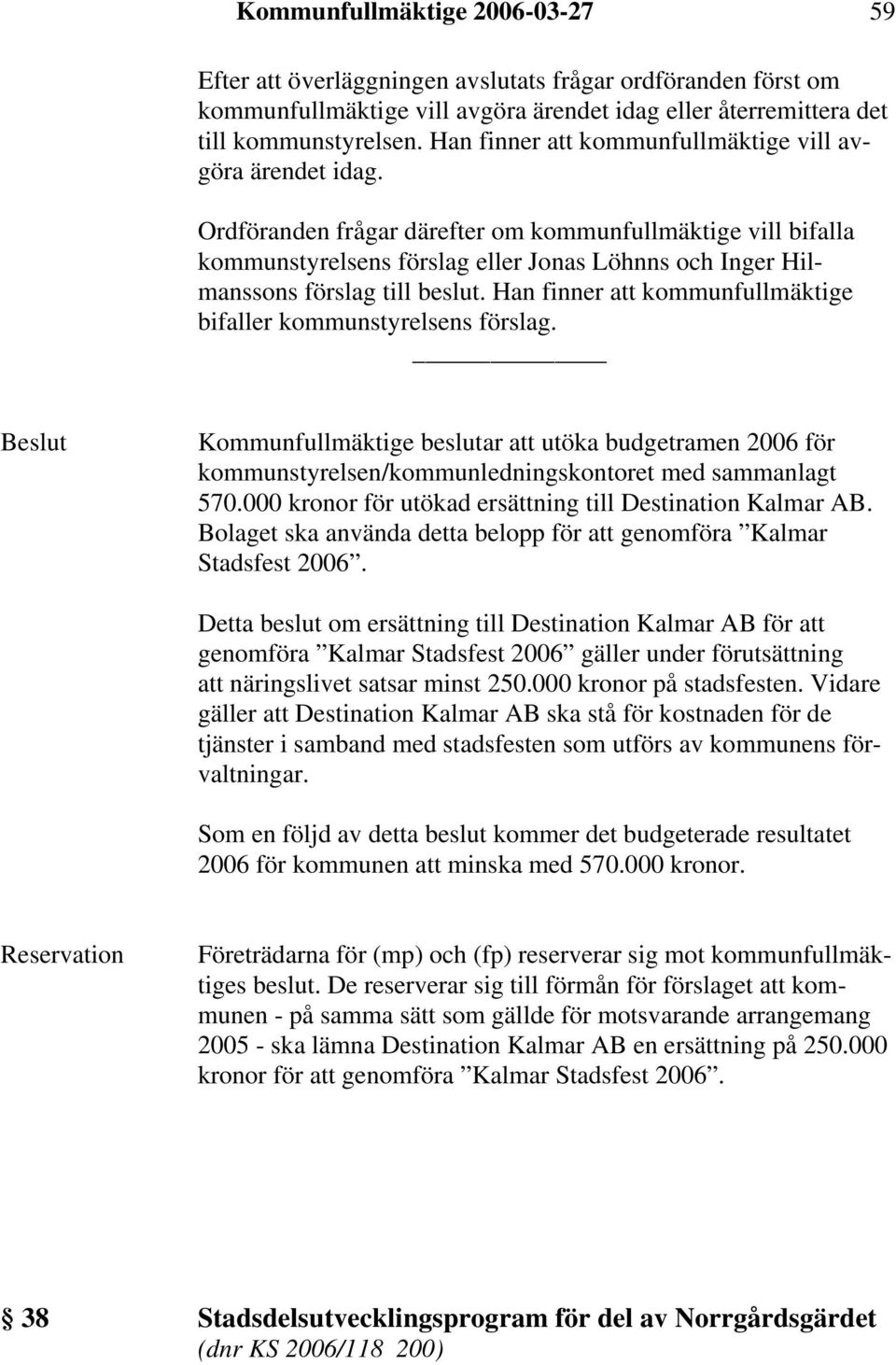 Kommunfullmäktige 2006-03-27 59

Efter att överläggningen avslutats frågar ordföranden först om kommunfullmäktige vill avgöra ärendet idag eller återremittera det till kommunstyrelsen. Han finner att kommunfullmäktige vill avgöra ärendet idag.

Ordföranden frågar därefter om kommunfullmäktige vill bifalla kommunstyrelsens förslag eller Jonas Löhnns och Inger Hilmanssons förslag till beslut. Han finner att kommunfullmäktige bifaller kommunstyrelsens förslag.

Beslut

Kommunfullmäktige beslutar att utöka budgetramen 2006 för kommunstyrelsen/kommunledningskontoret med sammanlagt 570.000 kronor för utökad ersättning till Destination Kalmar AB. Bolaget ska använda detta belopp för att genomföra ”Kalmar Stadsfest 2006”.

Detta beslut om ersättning till Destination Kalmar AB för att genomföra ”Kalmar Stadsfest 2006” gäller under förutsättning att näringslivet satsar minst 250.000 kronor på stadsfesten. Vidare gäller att Destination Kalmar AB ska stå för kostnaden för de tjänster i samband med stadsfesten som utförs av kommunens förvaltningar.

Som en följd av detta beslut kommer det budgeterade resultatet 2006 för kommunen att minska med 570.000 kronor.

Reservation

Företrädarna för (mp) och (fp) reserverar sig mot kommunfullmäktiges beslut. De reserverar sig till förmån för förslaget att kommunen - på samma sätt som gällde för motsvarande arrangemang 2005 - ska lämna Destination Kalmar AB en ersättning på 250.000 kronor för att genomföra ”Kalmar Stadsfest 2006”.

§ 38 Stadsdelsutvecklingsprogram för del av Norrgårdsgärdet
(dnr KS 2006/118 200)